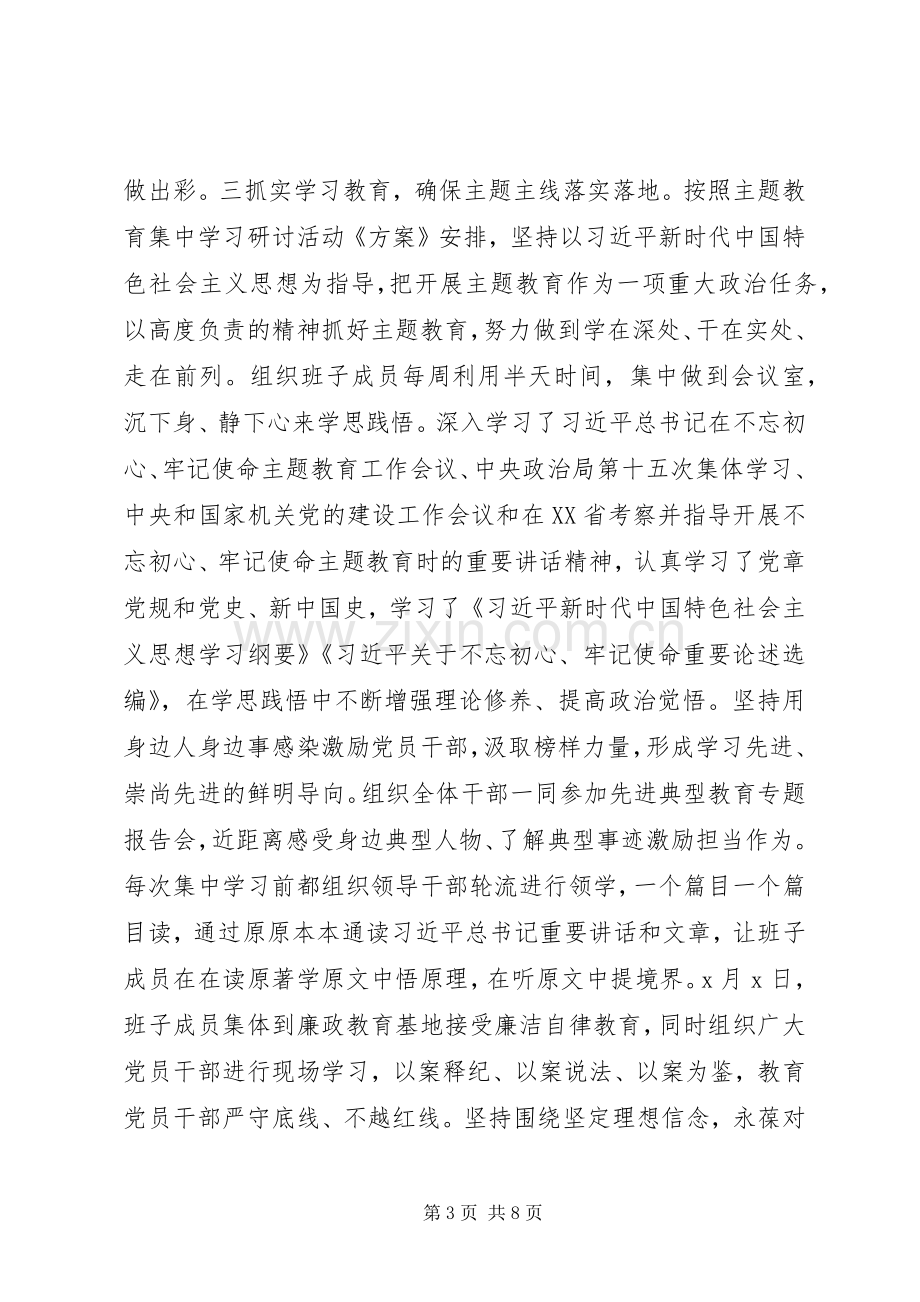 做出彩。三抓实学习教育，确保主题主线落实落地。按照主题教育集中学习研讨活动《方案》安排，坚持以习近平新时代中国特色社会主义思想为指导，把开展主题教育作为一项重大政治任务，以高度负责的精神抓好主题教育，努力做到学在深处、干在实处、走在前列。组织班子成员每周利用半天时间，集中做到会议室，沉下身、静下心来学思践悟。深入学习了习近平总书记在不忘初心、牢记使命主题教育工作会议、中央政治局第十五次集体学习、中央和国家机关党的建设工作会议和在XX省考察并指导开展不忘初心、牢记使命主题教育时的重要讲话精神，认真学习了党章党规和党史、新中国史，学习了《习近平新时代中国特色社会主义思想学习纲要》《习近平关于不忘初心、牢记使命重要论述选编》，在学思践悟中不断增强理论修养、提高政治觉悟。坚持用身边人身边事感染激励党员干部，汲取榜样力量，形成学习先进、崇尚先进的鲜明导向。组织全体干部一同参加先进典型教育专题报告会，近距离感受身边典型人物、了解典型事迹激励担当作为。每次集中学习前都组织领导干部轮流进行领学，一个篇目一个篇目读，通过原原本本通读习近平总书记重要讲话和文章，让班子成员在在读原著学原文中悟原理，在听原文中提境界。x月x日，班子成员集体到廉政教育基地接受廉洁自律教育，同时组织广大党员干部进行现场学习，以案释纪、以案说法、以案为鉴，教育党员干部严守底线、不越红线。坚持围绕坚定理想信念，永葆对

第3页 共8页

www.zixin.com.cn